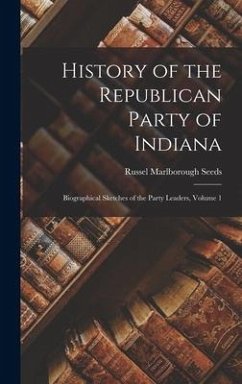 History of the Republican Party of Indiana

Russel Marlborough Seeds

Biographical Sketches of the Party Leaders, Volume 1